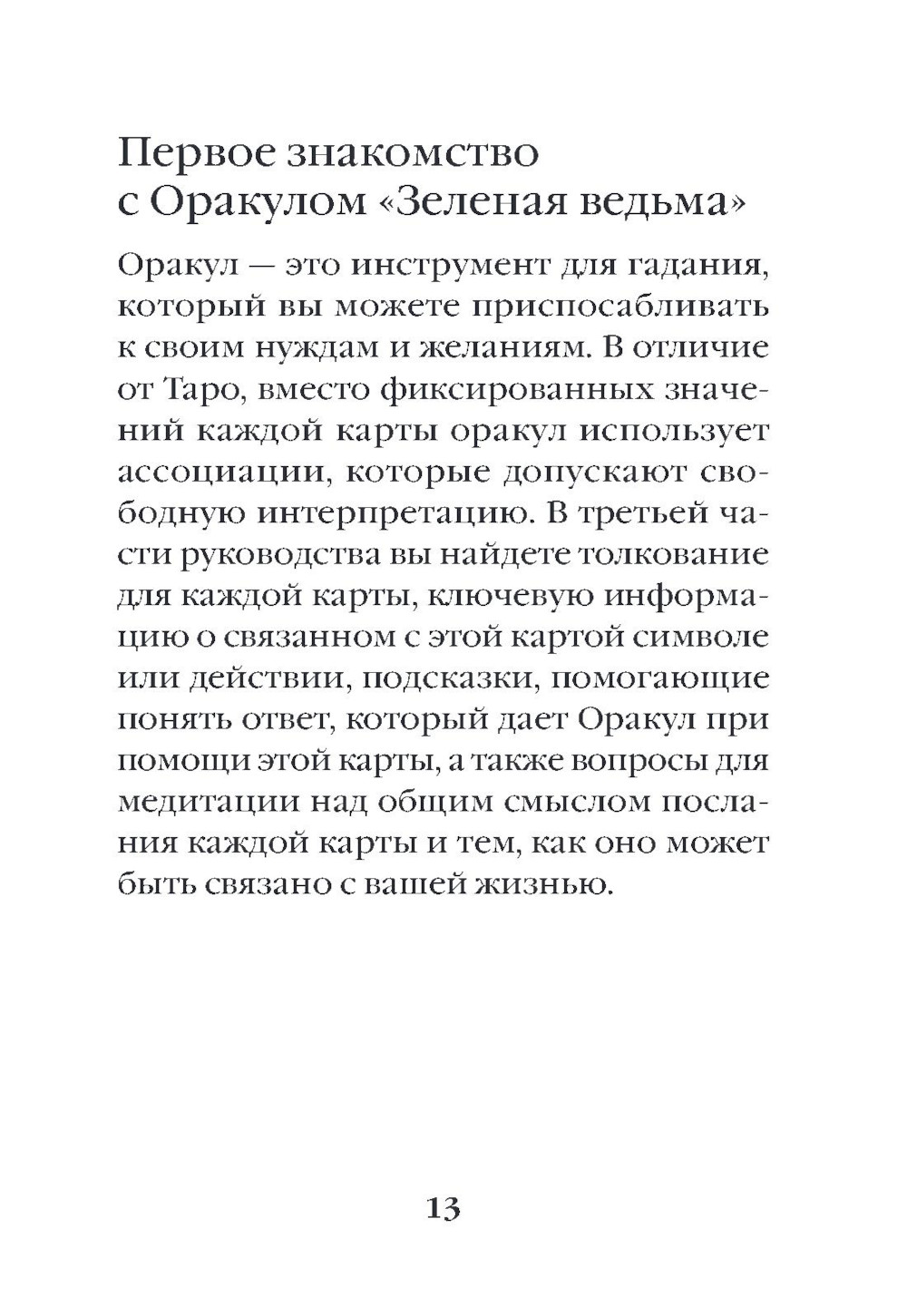 Первое знакомство с Оракулом «Зеленая ведьма»

Оракул — это инструмент для гадания, который вы можете приспосабливать к своим нуждам и желаниям. В отличие от Таро, вместо фиксированных значений каждой карты оракул использует ассоциации, которые допускают свободную интерпретацию. В третьей части руководства вы найдете толкование для каждой карты, ключевую информацию о связанном с этой картой символе или действии, подсказки, помогающие понять ответ, который дает Оракул при помощи этой карты, а также вопросы для медитации над общим смыслом послания каждой карты и тем, как оно может быть связано с вашей жизнью.

13